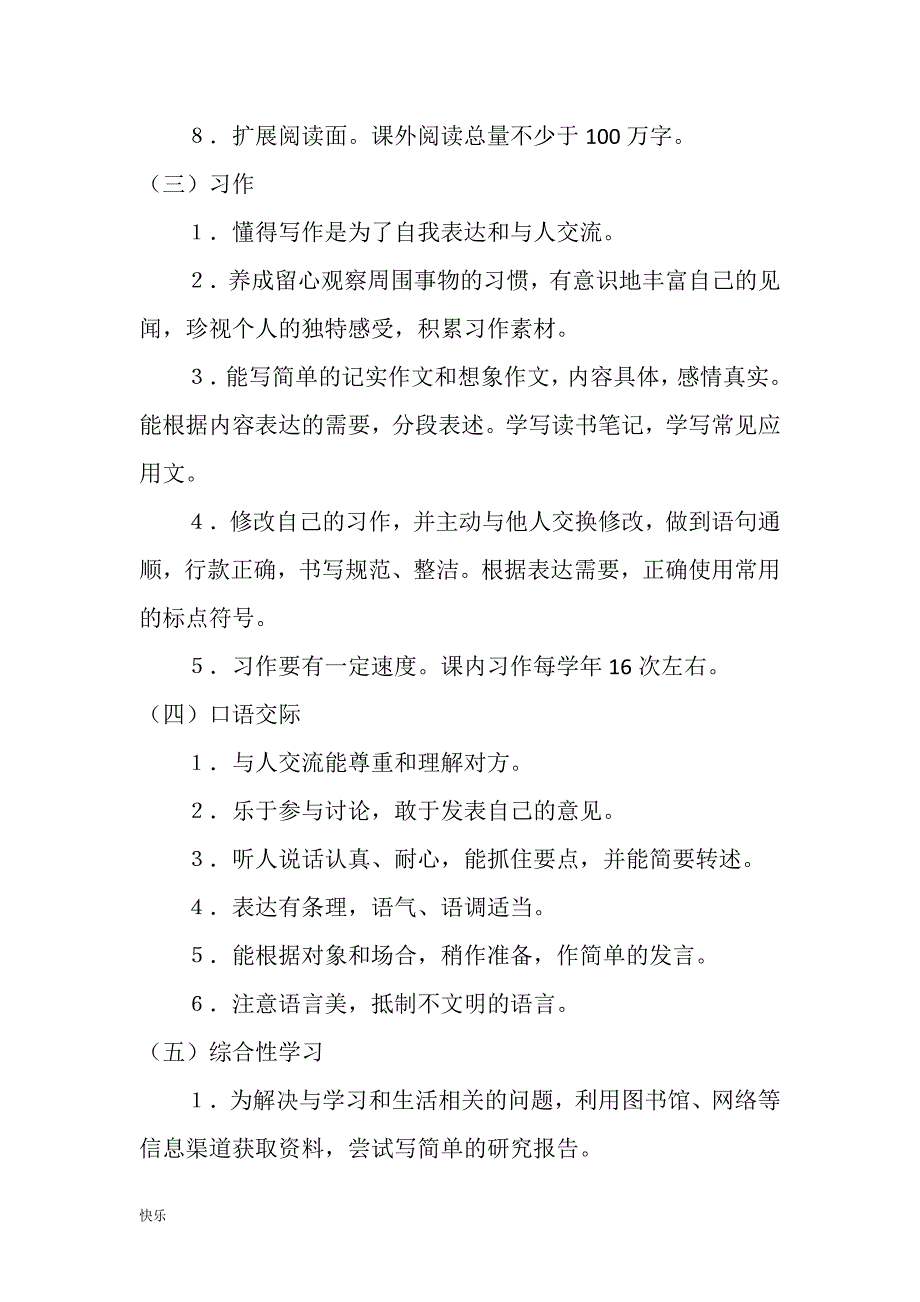 8．扩展阅读面。课外阅读总量不少于 100 万字。

（三）习作

1．懂得写作是为了自我表达和与人交流。

2．养成留心观察周围事物的习惯，有意识地丰富自己的见闻，珍视个人的独特感受，积累习作素材。

3．能写简单的记实作文和想象作文，内容具体，感情真实。能根据内容表达的需要，分段表述。学写读书笔记，学写常见应用文。

4．修改自己的习作，并主动与他人交换修改，做到语句通顺，行款正确，书写规范、整洁。根据表达需要，正确使用常用的标点符号。

5．习作要有一定速度。课内习作每学年 16 次左右。

（四）口语交际

1．与人交流能尊重和理解对方。

2．乐于参与讨论，敢于发表自己的意见。

3．听人说话认真、耐心，能抓住要点，并能简要转述。

4．表达有条理，语气、语调适当。

5．能根据对象和场合，稍作准备，作简单的发言。

6．注意语言美，抵制不文明的语言。

（五）综合性学习

1．为解决与学习和生活相关的问题，利用图书馆、网络等信息渠道获取资料，尝试写简单的研究报告。

快乐